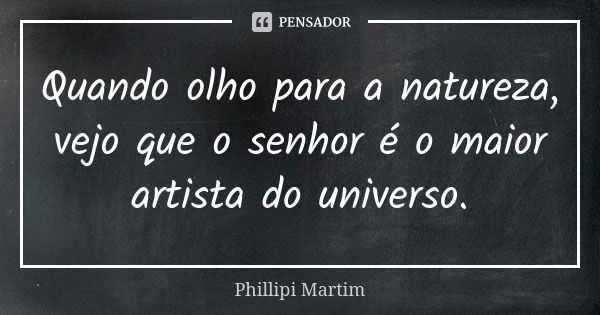 PENSADOR

Quando olho para a natureza, vejo que o senhor é o maior artista do universo.

Phillipi Martim